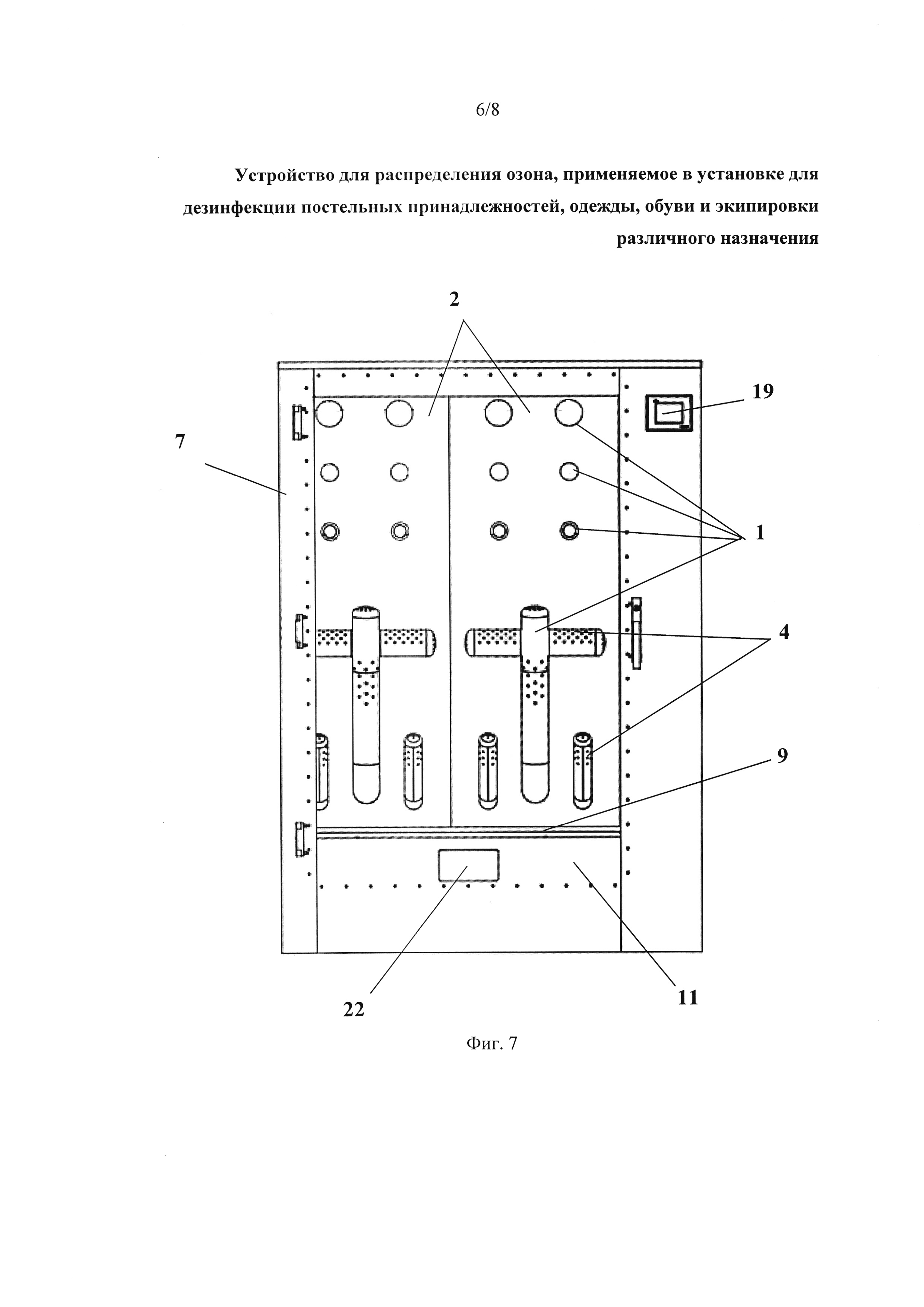 6/8

Устройство для распределения озона, применяемое в установке для дезинфекции постельных принадлежностей, одежды, обуви и экипировки различного назначения

2

19

7

1

4

9

22

11

Фиг. 7